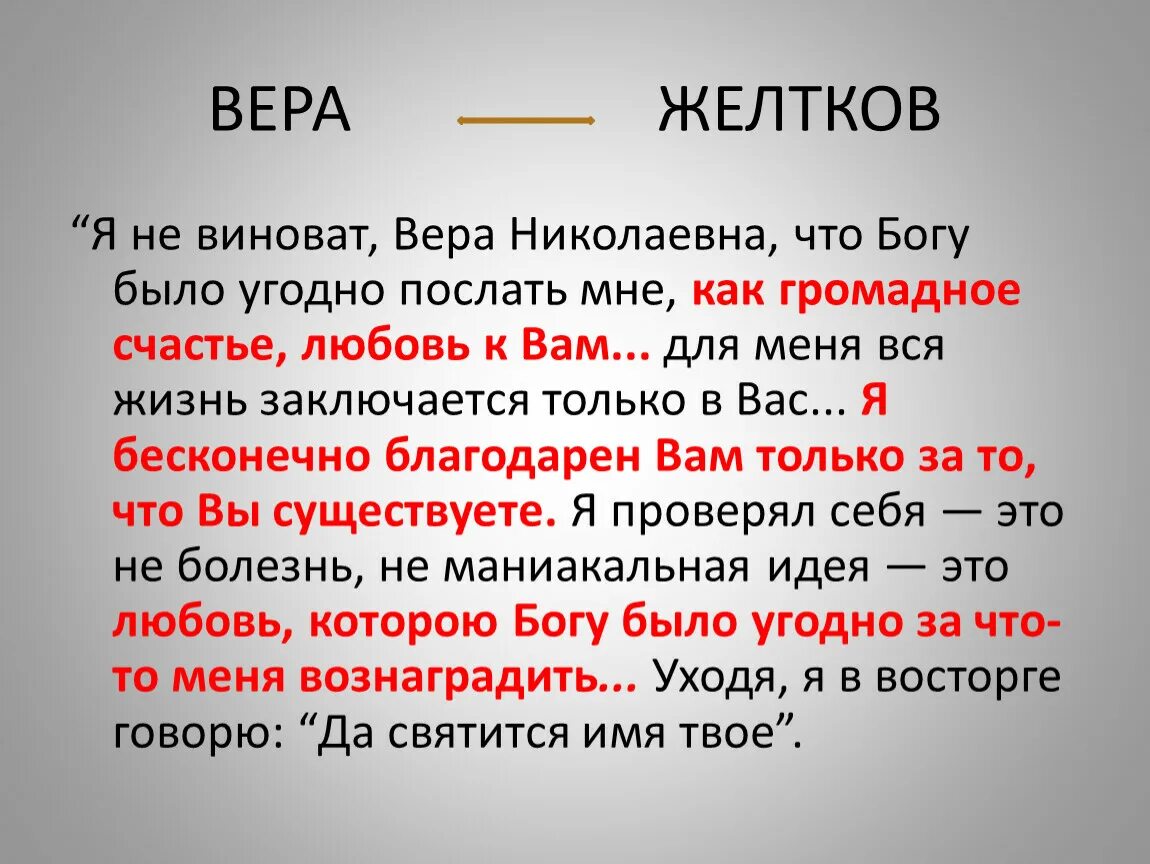 ВЕРА ЖЕЛТКОВ

“Я не виноват, Вера Николаевна, что Богу было угодно послать мне, как громадное счастье, любовь к Вам... для меня вся жизнь заключается только в Вас... Я бесконечно благодарен Вам только за то, что Вы существуете. Я проверял себя — это не болезнь, не маниакальная идея — это любовь, которою Богу было угодно за что-то меня вознаградить... Уходя, я в восторге говорю: “Да святится имя твое”.